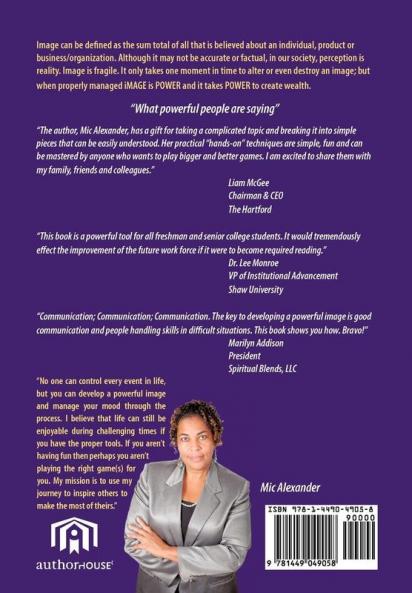 Image can be defined as the sum total of all that is believed about an individual, product or business/organization. Although it may not be accurate or factual, in our society, perception is reality. Image is fragile. It only takes one moment in time to alter or even destroy an image; but when properly managed iMAGE is POWER and it takes POWER to create wealth.

"What powerful people are saying"

"The author, Mic Alexander, has a gift for taking a complicated topic and breaking it into simple pieces that can be easily understood. Her practical "hands-on" techniques are simple, fun and can be mastered by anyone who wants to play bigger and better games. I am excited to share them with my family, friends and colleagues."

Liam McGee
Chairman & CEO
The Hartford

"This book is a powerful tool for all freshman and senior college students. It would tremendously effect the improvement of the future work force if it were to become required reading."

Dr. Lee Monroe
VP of Institutional Advancement
Shaw University

"Communication; Communication; Communication. The key to developing a powerful image is good communication and people handling skills in difficult situations. This book shows you how. Bravo!"

Marilyn Addison
President
Spiritual Blends, LLC

"No one can control every event in life, but you can develop a powerful image and manage your mood through the process. I believe that life can still be enjoyable during challenging times if you have the proper tools. If you aren't having fun then perhaps you aren't playing the right game(s) for you. My mission is to use my journey to inspire others to make the most of theirs."

Mic Alexander

authorHOUSE

ISBN 978-1-4490-4905-8
90000
9 781449 049058